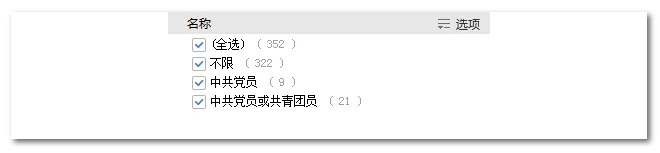 名称 选项

(全选) ( 352 )
不限 ( 322 )
中共党员 ( 9 )
中共党员或共青团员 ( 21 )